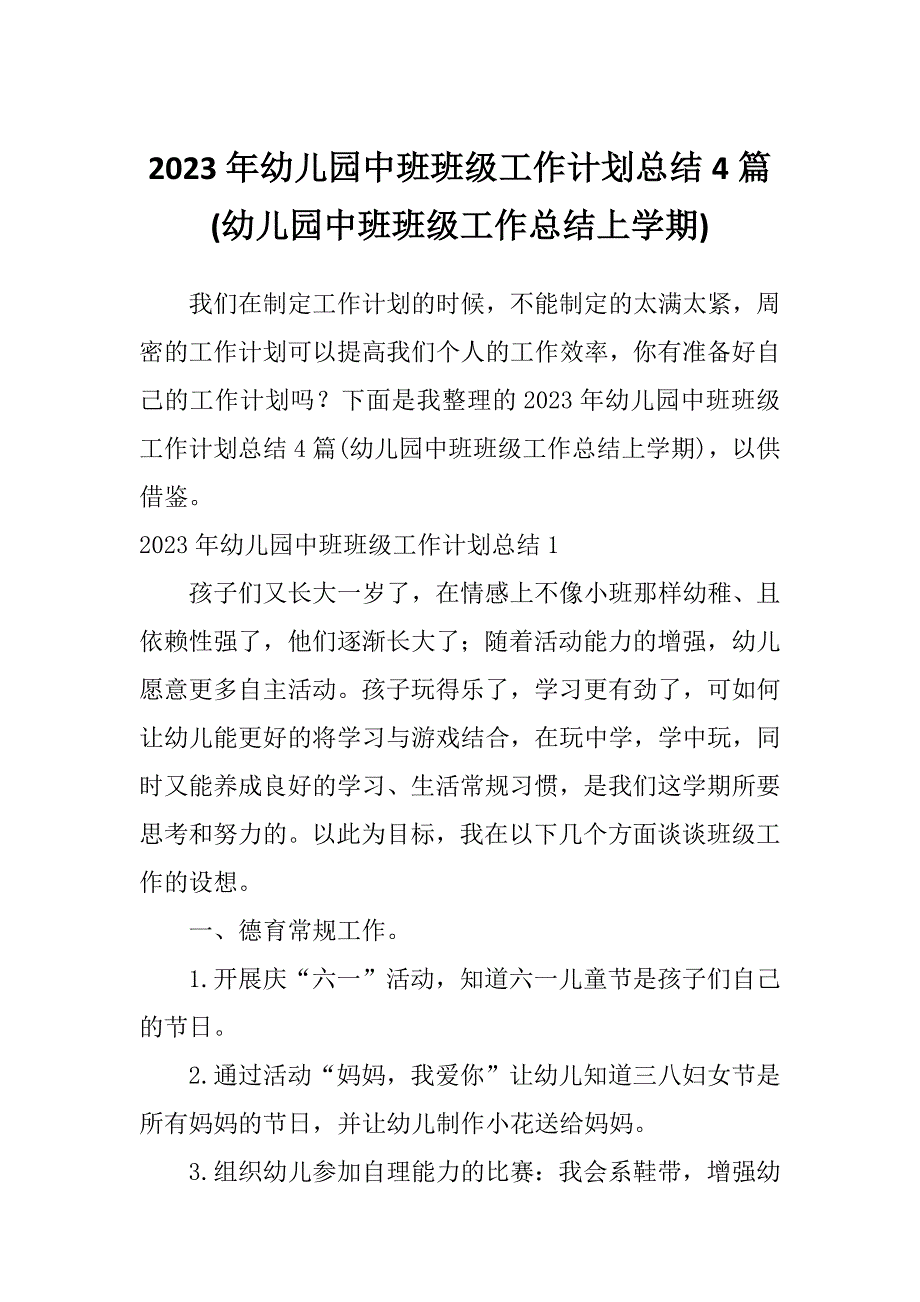 2023年幼儿园中班班级工作计划总结4篇(幼儿园中班班级工作总结上学期)

我们在制定工作计划的时候，不能制定的太满太紧，周密的工作计划可以提高我们个人的工作效率，你有准备好自己的工作计划吗？下面是我整理的2023年幼儿园中班班级工作计划总结4篇(幼儿园中班班级工作总结上学期)，以供借鉴。

2023年幼儿园中班班级工作计划总结1

孩子们又长大一岁了，在情感上不像小班那样幼稚、且依赖性强了，他们逐渐长大了；随着活动能力的增强，幼儿愿意更多自主活动。孩子玩得乐了，学习更有劲了，可如何让幼儿能更好的将学习与游戏结合，在玩中学，学中玩，同时又能养成良好的学习、生活常规习惯，是我们这学期所要思考和努力的。以此为目标，我在以下几个方面谈谈班级工作的设想。

一、德育常规工作。

1.开展庆“六一”活动，知道六一儿童节是孩子们自己的节日。

2.通过活动“妈妈，我爱你”让幼儿知道三八妇女节是所有妈妈的节日，并让幼儿制作小花送给妈妈。

3.组织幼儿参加自理能力的比赛：我会系鞋带，增强幼